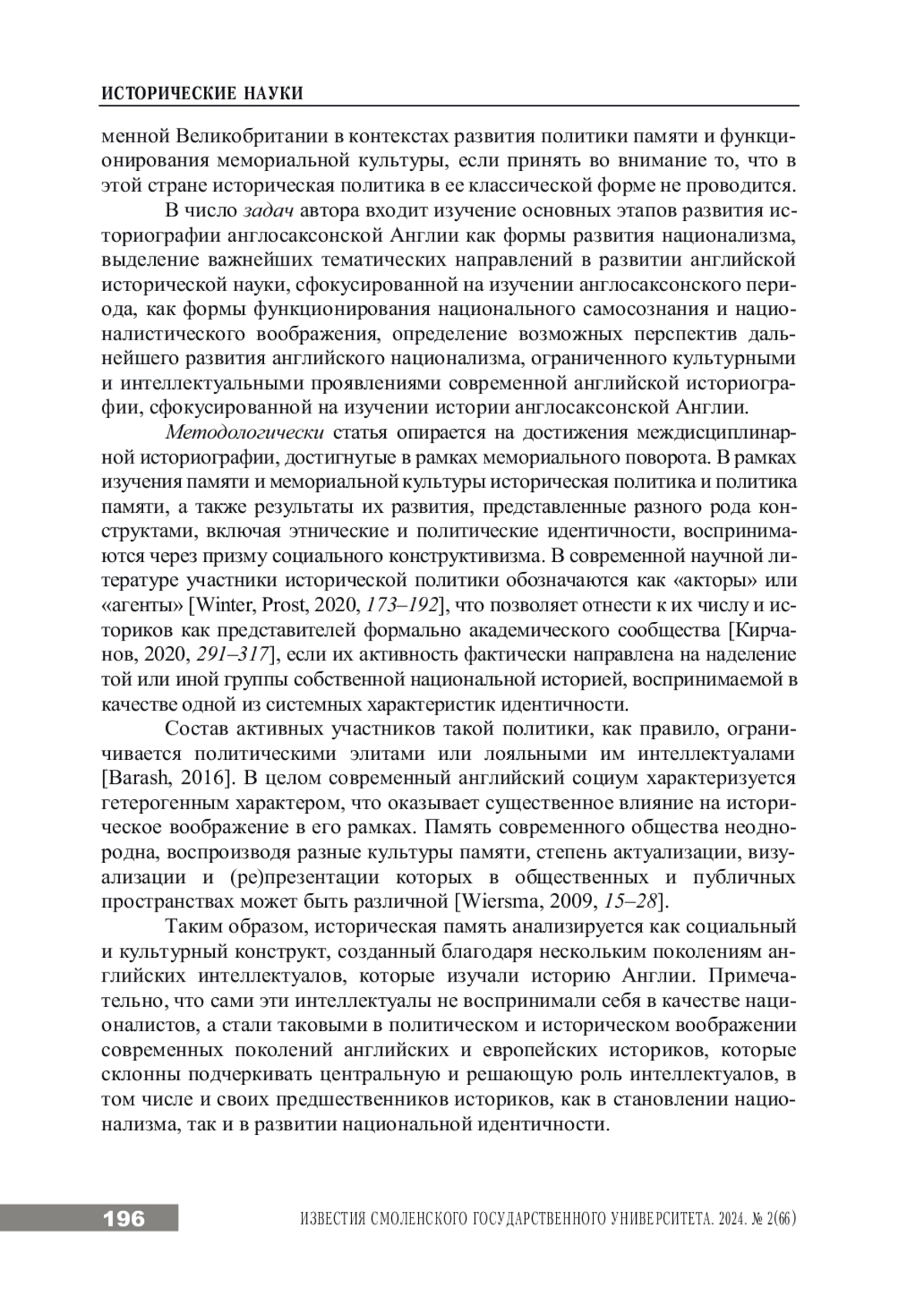 ИСТОРИЧЕСКИЕ НАУКИ

менной Великобритании в контекстах развития политики памяти и функционирования мемориальной культуры, если принять во внимание то, что в этой стране историческая политика в ее классической форме не проводится.

В число задач автора входит изучение основных этапов развития историографии англосаксонской Англии как формы развития национализма, выделение важнейших тематических направлений в развитии английской исторической науки, сфокусированной на изучении англосаксонского периода, как формы функционирования национального самосознания и националистического воображения, определение возможных перспектив дальнейшего развития английского национализма, ограниченного культурными и интеллектуальными проявлениями современной английской историографии, сфокусированной на изучении истории англосаксонской Англии.

Методологически статья опирается на достижения междисциплинарной историографии, достигнутые в рамках мемориального поворота. В рамках изучения памяти и мемориальной культуры историческая политика и политика памяти, а также результаты их развития, представленные разного рода конструктами, включая этнические и политические идентичности, воспринимаются через призму социального конструктивизма. В современной научной литературе участники исторической политики обозначаются как «акторы» или «агенты» [Winter, Prost, 2020, 173–192], что позволяет отнести к их числу и историков как представителей формально академического сообщества [Кирчанов, 2020, 291–317], если их активность фактически направлена на наделение той или иной группы собственной национальной историей, воспринимаемой в качестве одной из системных характеристик идентичности.

Состав активных участников такой политики, как правило, ограничивается политическими элитами или лояльными им интеллектуалами [Barash, 2016]. В целом современный английский социум характеризуется гетерогенным характером, что оказывает существенное влияние на историческое воображение в его рамках. Память современного общества неоднородна, воспроизводя разные культуры памяти, степень актуализации, визуализации и (ре)презентации которых в общественных и публичных пространствах может быть различной [Wiersma, 2009, 15–28].

Таким образом, историческая память анализируется как социальный и культурный конструкт, созданный благодаря нескольким поколениям английских интеллектуалов, которые изучали историю Англии. Примечательно, что сами эти интеллектуалы не воспринимали себя в качестве националистов, а стали таковыми в политическом и историческом воображении современных поколений английских и европейских историков, которые склонны подчеркивать центральную и решающую роль интеллектуалов, в том числе и своих предшественников историков, как в становлении национализма, так и в развитии национальной идентичности.

196 ИЗВЕСТИЯ СМОЛЕНСКОГО ГОСУДАРСТВЕННОГО УНИВЕРСИТЕТА. 2024. № 2(66)